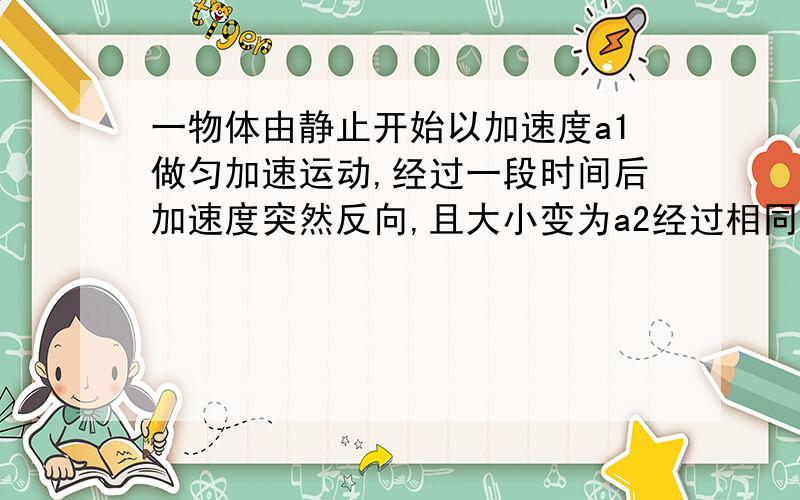 tiger

一物体由静止开始以加速度a1做匀加速运动,经过一段时间后加速度突然反向,且大小变为a2经过相同